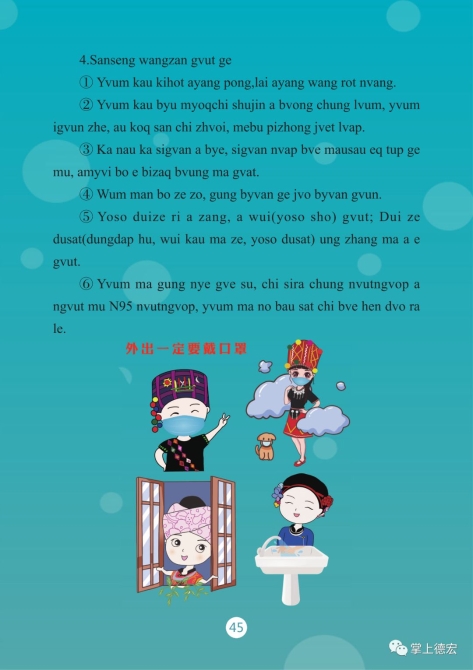 4.Sanseng wangzan gvut ge

① Yvum kau kihot ayang pong,lai ayang wang rot nvang.

② Yvum kau byu myoqchi shujin a bvong chung lvum, yvum igvun zhe, au koq san chi zhvoi, mebu pizhong jvet lvap.

③ Ka nau ka sigvan a bye, sigvan nvap bve mausau eq tup ge mu, amyvi bo e bizaq bvung ma gvat.

④ Wum man bo ze zo, gung byvan ge jvo byvan gvun.

⑤ Yoso duize ri a zang, a wui(yoso sho) gvut; Dui ze dusat(dungdap hu, wui kau ma ze, yoso dusat) ung zhang ma a e gvut.

⑥ Yvum ma gung nye gve su, chi sira chung nvutngvop a ngvut mu N95 nvutngvop, yvum ma no bau sat chi bve hen dvo ra le.

外出一定要戴口罩

45

掌上德宏